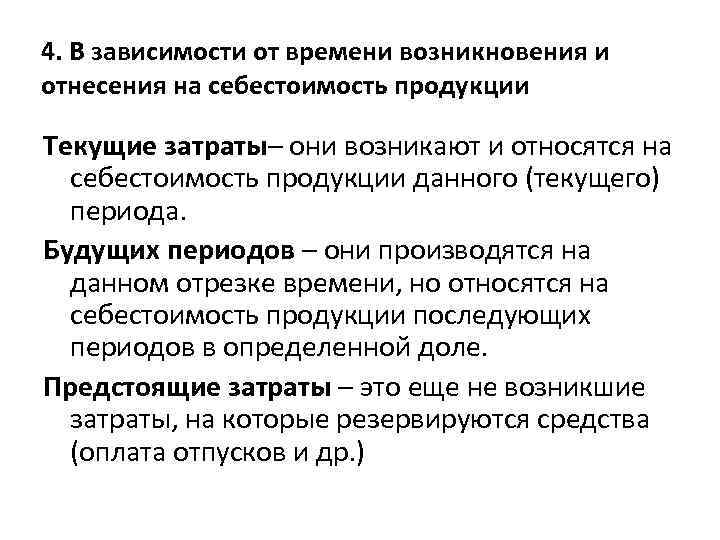 4. В зависимости от времени возникновения и отнесения на себестоимость продукции

Текущие затраты– они возникают и относятся на себестоимость продукции данного (текущего) периода.

Будущих периодов – они производятся на данном отрезке времени, но относятся на себестоимость продукции последующих периодов в определенной доле.

Предстоящие затраты – это еще не возникшие затраты, на которые резервируются средства (оплата отпусков и др.)